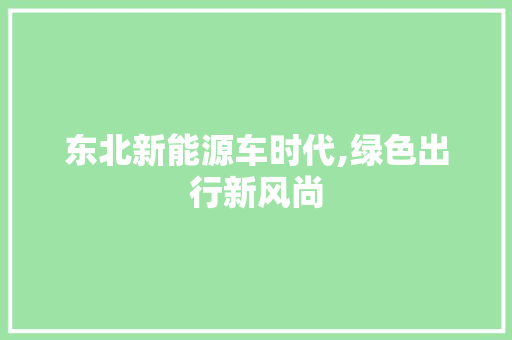 东北新能源车时代,绿色出行新风尚